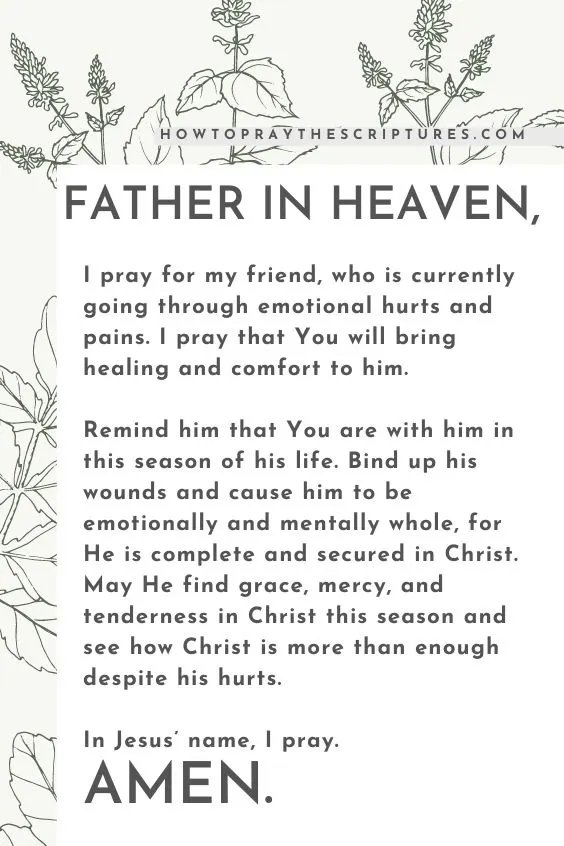 HOWTOPRAYTHESCRIPTURES.COM

FATHER IN HEAVEN,

I pray for my friend, who is currently going through emotional hurts and pains. I pray that You will bring healing and comfort to him.

Remind him that You are with him in this season of his life. Bind up his wounds and cause him to be emotionally and mentally whole, for He is complete and secured in Christ. May He find grace, mercy, and tenderness in Christ this season and see how Christ is more than enough despite his hurts.

In Jesus' name, I pray.

AMEN.